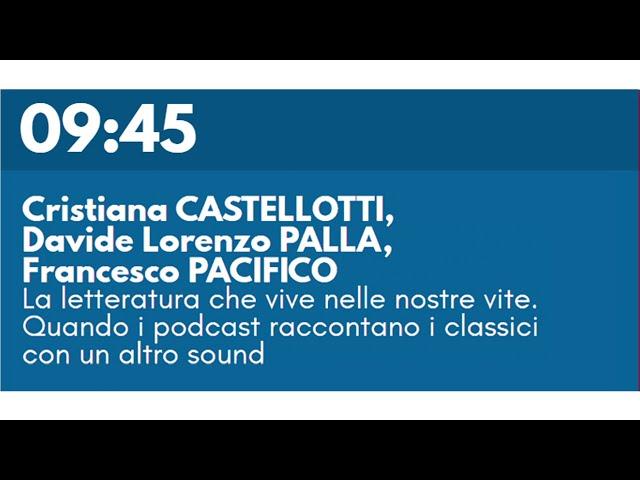 09:45

Cristiana CASTELLOTTI, Davide Lorenzo PALLA, Francesco PACIFICO
La letteratura che vive nelle nostre vite. Quando i podcast raccontano i classici con un altro sound